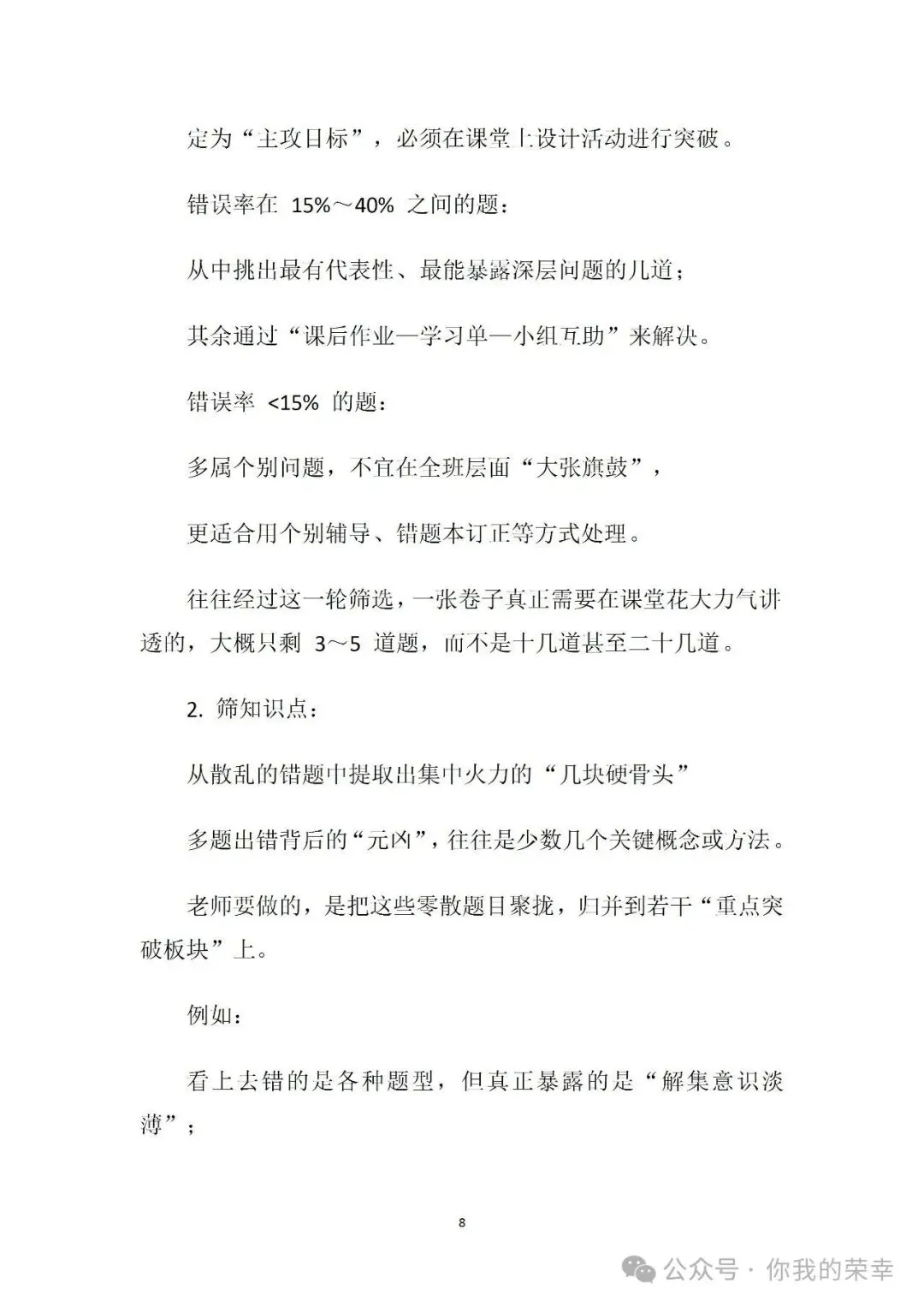 定为“主攻目标”，必须在课堂上设计活动进行突破。

错误率在 15%～40% 之间的题：

从中挑出最有代表性、最能暴露深层问题的几道；

其余通过“课后作业—学习单—小组互助”来解决。

错误率 <15% 的题：

多属个别问题，不宜在全班层面“大张旗鼓”，

更适合用个别辅导、错题本订正等方式处理。

往往经过这一轮筛选，一张卷子真正需要在课堂花大力气讲透的，大概只剩 3～5 道题，而不是十几道甚至二十几道。

2. 筛知识点：

从散乱的错题中提取出集中火力的“几块硬骨头”

多题出错背后的“元凶”，往往是少数几个关键概念或方法。

老师要做的，是把这些零散题目聚拢，归并到若干“重点突破板块”上。

例如：

看上去错的是各种题型，但真正暴露的是“解集意识淡薄”；

8

公众号 · 你我的荣幸